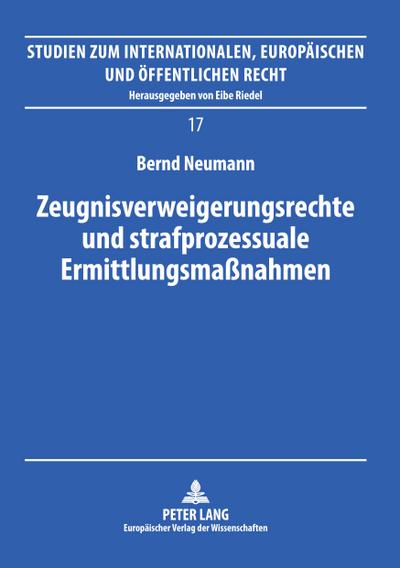 STUDIEN ZUM INTERNATIONALEN, EUROPÄISCHEN UND ÖFFENTLICHEN RECHT

Herausgegeben von Eibe Riedel

17

Bernd Neumann

Zeugnisverweigerungsrechte und strafprozessuale Ermittlungsmaßnahmen

PETER LANG

Europäischer Verlag der Wissenschaften